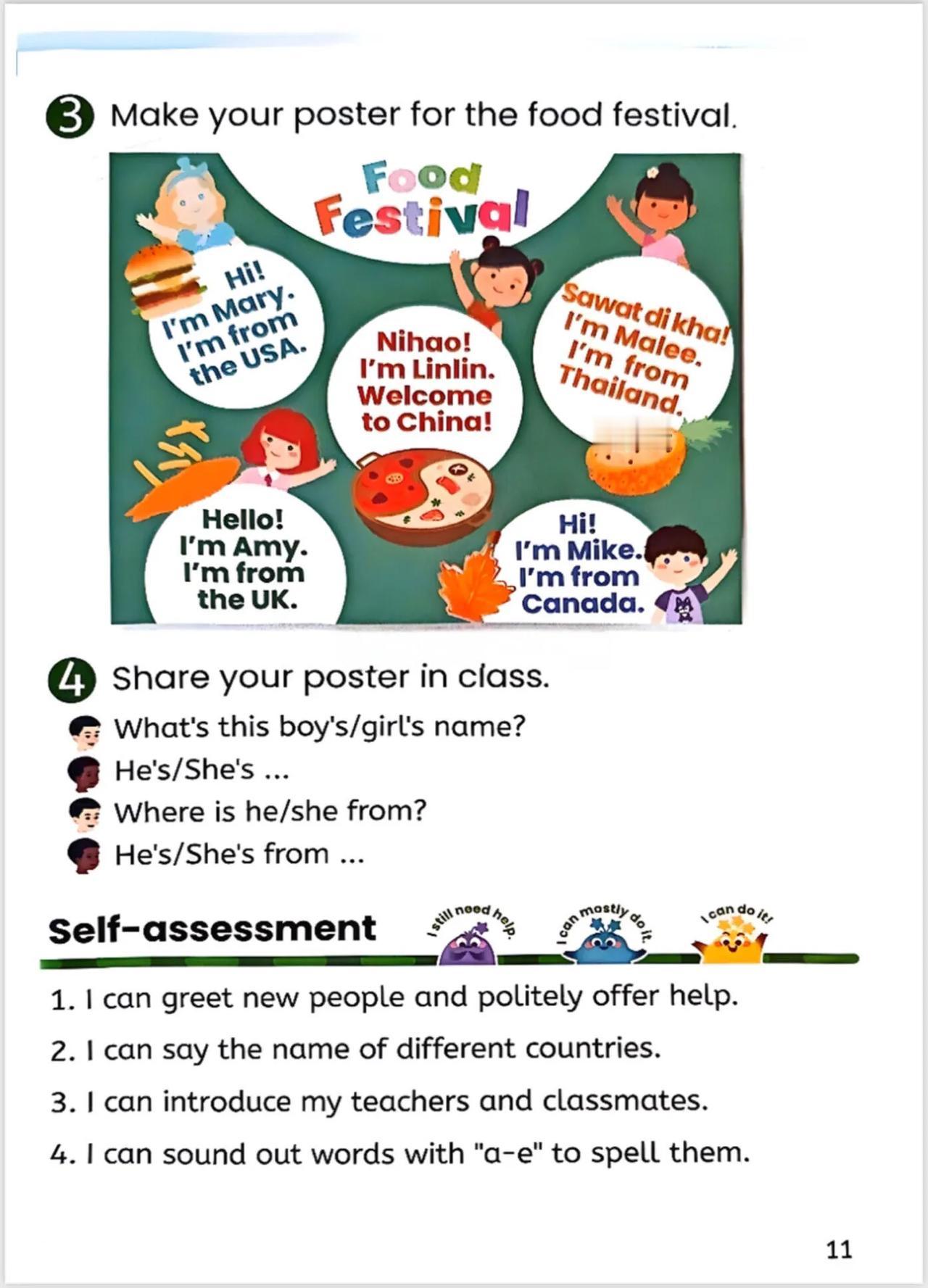 3 Make your poster for the food festival.

Food Festival

Hi! I'm Mary. I'm from the USA.

Nihao! I'm Linlin. Welcome to China!

Sawat di kha! I'm Malee. I'm from Thailand.

Hello! I'm Amy. I'm from the UK.

Hi! I'm Mike. I'm from Canada.

4 Share your poster in class.

What's this boy's/girl's name?

He's/She's ...

Where is he/she from?

He's/She's from ...

Self-assessment

I still need help.

I can mostly do it.

I can do it!

1. I can greet new people and politely offer help.

2. I can say the name of different countries.

3. I can introduce my teachers and classmates.

4. I can sound out words with "a-e" to spell them.

11